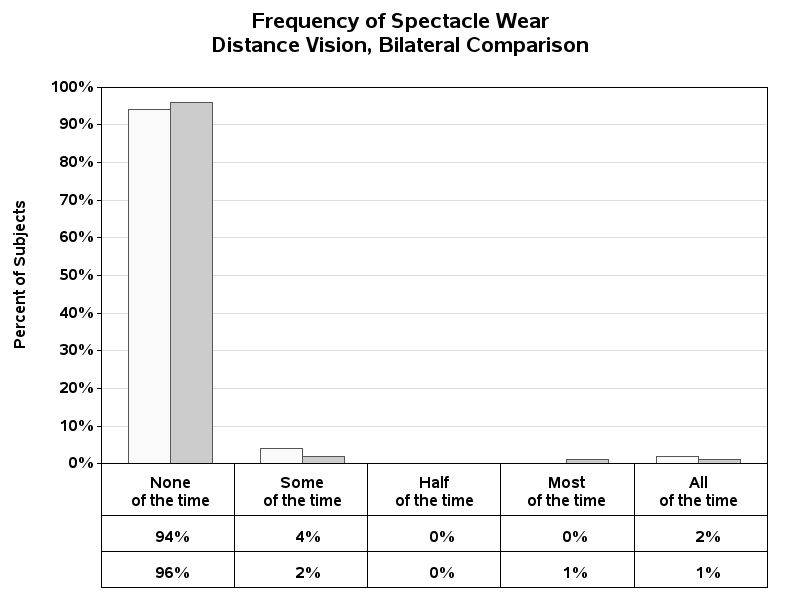 Frequency of Spectacle Wear
Distance Vision, Bilateral Comparison

Percent of Subjects

100%
90%
80%
70%
60%
50%
40%
30%
20%
10%
0%

| None of the time | Some of the time | Half of the time | Most of the time | All of the time |
|---|---|---|---|---|
| 94% | 4% | 0% | 0% | 2% |
| 96% | 2% | 0% | 1% | 1% |